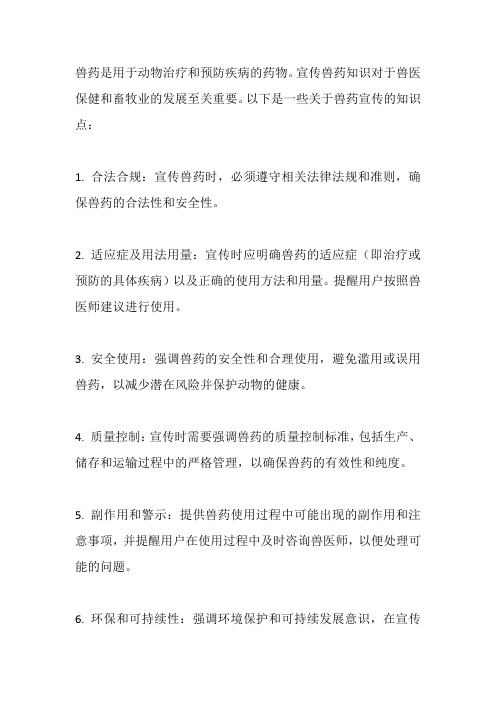 兽药是用于动物治疗和预防疾病的药物。宣传兽药知识对于兽医保健和畜牧业的发展至关重要。以下是一些关于兽药宣传的知识点：

1. 合法合规：宣传兽药时，必须遵守相关法律法规和准则，确保兽药的合法性和安全性。

2. 适应症及用法用量：宣传时应明确兽药的适应症（即治疗或预防的具体疾病）以及正确的使用方法和用量。提醒用户按照兽医师建议进行使用。

3. 安全使用：强调兽药的安全性和合理使用，避免滥用或误用兽药，以减少潜在风险并保护动物的健康。

4. 质量控制：宣传时需要强调兽药的质量控制标准，包括生产、储存和运输过程中的严格管理，以确保兽药的有效性和纯度。

5. 副作用和警示：提供兽药使用过程中可能出现的副作用和注意事项，并提醒用户在使用过程中及时咨询兽医师，以便处理可能的问题。

6. 环保和可持续性：强调环境保护和可持续发展意识，在宣传